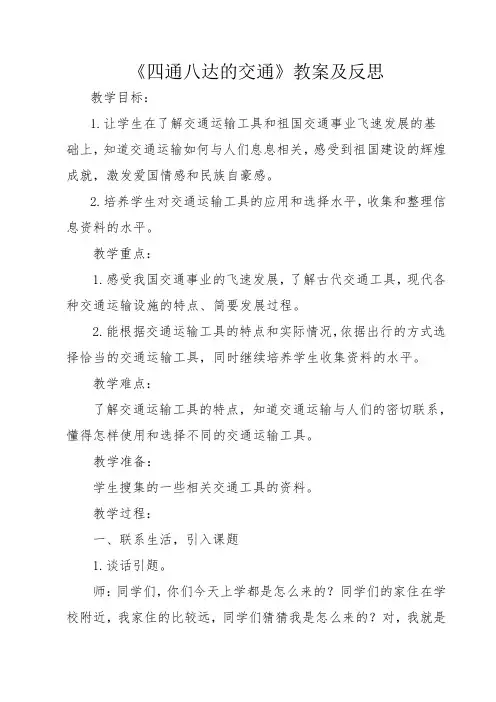 《四通八达的交通》教案及反思

教学目标：

1.让学生在了解交通运输工具和祖国交通事业飞速发展的基础上，知道交通运输如何与人们息息相关，感受到祖国建设的辉煌成就，激发爱国情感和民族自豪感。

2.培养学生对交通运输工具的应用和选择水平，收集和整理信息资料的水平。

教学重点：

1.感受我国交通事业的飞速发展，了解古代交通工具，现代各种交通运输设施的特点、简要发展过程。

2.能根据交通运输工具的特点和实际情况，依据出行的方式选择恰当的交通运输工具，同时继续培养学生收集资料的水平。

教学难点：

了解交通运输工具的特点，知道交通运输与人们的密切联系，懂得怎样使用和选择不同的交通运输工具。

教学准备：

学生搜集的一些相关交通工具的资料。

教学过程：

一、联系生活，引入课题

1.谈话引题。

师：同学们，你们今天上学都是怎么来的？同学们的家住在学校附近，我家住的比较远，同学们猜猜我是怎么来的？对，我就是